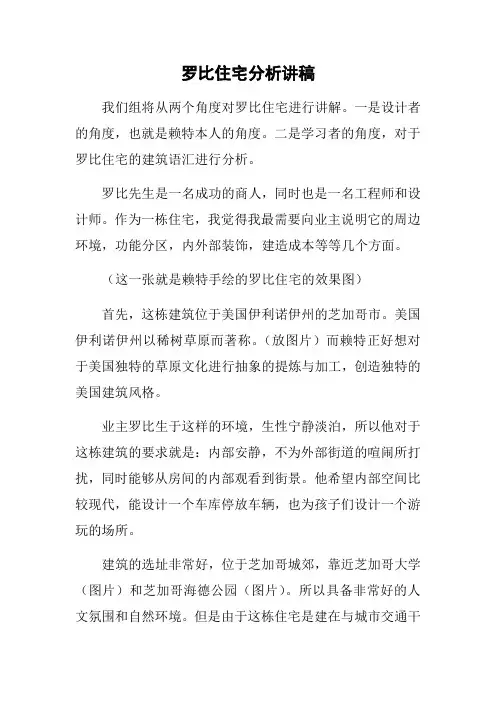 罗比住宅分析讲稿

我们组将从两个角度对罗比住宅进行讲解。一是设计者的角度，也就是赖特本人的角度。二是学习者的角度，对于罗比住宅的建筑语汇进行分析。

罗比先生是一名成功的商人，同时也是一名工程师和设计师。作为一栋住宅，我觉得我最需要向业主说明它的周边环境，功能分区，内外部装饰，建造成本等等几个方面。

（这一张就是赖特手绘的罗比住宅的效果图）

首先，这栋建筑位于美国伊利诺伊州的芝加哥市。美国伊利诺伊州以稀树草原而著称。（放图片）而赖特正好想对于美国独特的草原文化进行抽象的提炼与加工，创造独特的美国建筑风格。

业主罗比生于这样的环境，生性宁静淡泊，所以他对于这栋建筑的要求就是：内部安静，不为外部街道的喧闹所打扰，同时能够从房间的内部观看到街景。他希望内部空间比较现代，能设计一个车库停放车辆，也为孩子们设计一个游玩的场所。

建筑的选址非常好，位于芝加哥城郊，靠近芝加哥大学（图片）和芝加哥海德公园（图片）。所以具备非常好的人文氛围和自然环境。但是由于这栋住宅是建在与城市交通干